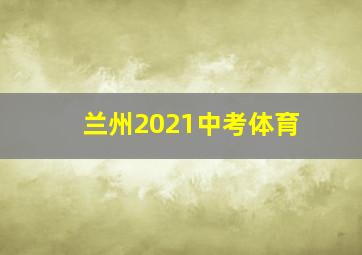 兰州2021中考体育